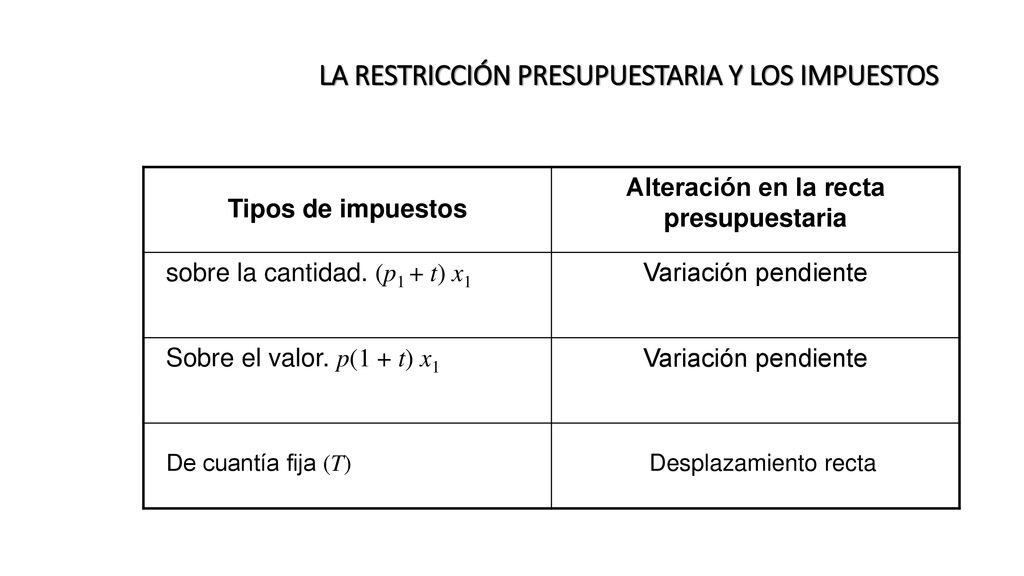 LA RESTRICCIÓN PRESUPUESTARIA Y LOS IMPUESTOS

| Tipos de impuestos | Alteración en la recta presupuestaria |
|---|---|
| sobre la cantidad. $(p_1 + t)\ x_1$ | Variación pendiente |
| Sobre el valor. $p(1 + t)\ x_1$ | Variación pendiente |
| De cuantía fija $(T)$ | Desplazamiento recta |